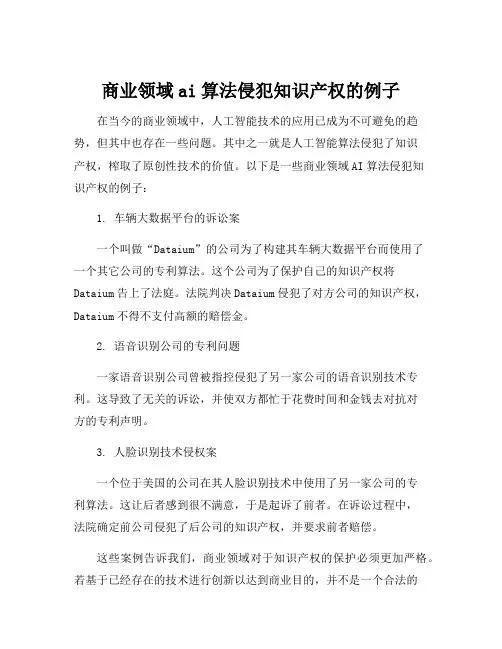 商业领域ai算法侵犯知识产权的例子

在当今的商业领域中，人工智能技术的应用已成为不可避免的趋势，但其中也存在一些问题。其中之一就是人工智能算法侵犯了知识产权，榨取了原创性技术的价值。以下是一些商业领域AI算法侵犯知识产权的例子：

1. 车辆大数据平台的诉讼案

一个叫做“Dataium”的公司为了构建其车辆大数据平台而使用了一个其它公司的专利算法。这个公司为了保护自己的知识产权将Dataium告上了法庭。法院判决Dataium侵犯了对方公司的知识产权，Dataium不得不支付高额的赔偿金。

2. 语音识别公司的专利问题

一家语音识别公司曾被指控侵犯了另一家公司的语音识别技术专利。这导致了无关的诉讼，并使双方都忙于花费时间和金钱去对抗对方的专利声明。

3. 人脸识别技术侵权案

一个位于美国的公司在其人脸识别技术中使用了另一家公司的专利算法。这让后者感到很不满意，于是起诉了前者。在诉讼过程中，法院确定前公司侵犯了后公司的知识产权，并要求前者赔偿。

这些案例告诉我们，商业领域对于知识产权的保护必须更加严格。若基于已经存在的技术进行创新以达到商业目的，并不是一个合法的